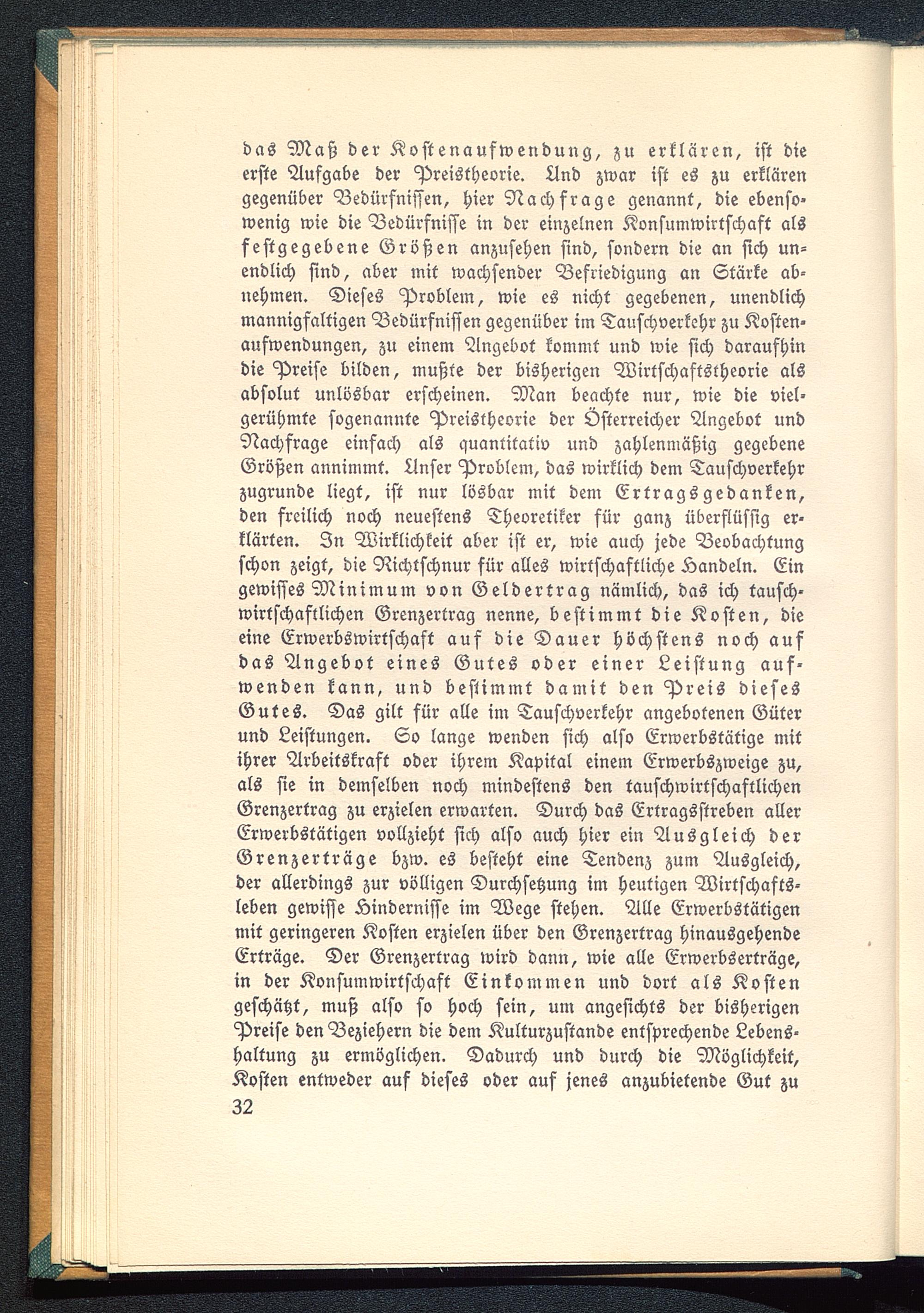 das Maß der Kostenaufwendung, zu erklären, ist die erste Aufgabe der Preistheorie. Und zwar ist es zu erklären gegenüber Bedürfnissen, hier Nachfrage genannt, die ebensowenig wie die Bedürfnisse in der einzelnen Konsumwirtschaft als festgegebene Größen anzusehen sind, sondern die an sich unendlich sind, aber mit wachsender Befriedigung an Stärke abnehmen. Dieses Problem, wie es nicht gegebenen, unendlich mannigfaltigen Bedürfnissen gegenüber im Tauschverkehr zu Kostenaufwendungen, zu einem Angebot kommt und wie sich daraufhin die Preise bilden, mußte der bisherigen Wirtschaftstheorie als absolut unlösbar erscheinen. Man beachte nur, wie die vielgerühmte sogenannte Preistheorie der Österreicher Angebot und Nachfrage einfach als quantitativ und zahlenmäßig gegebene Größen annimmt. Unser Problem, das wirklich dem Tauschverkehr zugrunde liegt, ist nur lösbar mit dem Ertragsgedanken, den freilich noch neuestens Theoretiker für ganz überflüssig erklärten. In Wirklichkeit aber ist er, wie auch jede Beobachtung schon zeigt, die Richtschnur für alles wirtschaftliche Handeln. Ein gewisses Minimum von Geldertrag nämlich, das ich tauschwirtschaftlichen Grenzertrag nenne, bestimmt die Kosten, die eine Erwerbswirtschaft auf die Dauer höchstens noch auf das Angebot eines Gutes oder einer Leistung aufwenden kann, und bestimmt damit den Preis dieses Gutes. Das gilt für alle im Tauschverkehr angebotenen Güter und Leistungen. So lange wenden sich also Erwerbstätige mit ihrer Arbeitskraft oder ihrem Kapital einem Erwerbszweige zu, als sie in demselben noch mindestens den tauschwirtschaftlichen Grenzertrag zu erzielen erwarten. Durch das Ertragsstreben aller Erwerbstätigen vollzieht sich also auch hier ein Ausgleich der Grenzerträge bzw. es besteht eine Tendenz zum Ausgleich, der allerdings zur völligen Durchsetzung im heutigen Wirtschaftsleben gewisse Hindernisse im Wege stehen. Alle Erwerbstätigen mit geringeren Kosten erzielen über den Grenzertrag hinausgehende Erträge. Der Grenzertrag wird dann, wie alle Erwerbserträge, in der Konsumwirtschaft Einkommen und dort als Kosten geschätzt, muß also so hoch sein, um angesichts der bisherigen Preise den Beziehern die dem Kulturzustande entsprechende Lebenshaltung zu ermöglichen. Dadurch und durch die Möglichkeit, Kosten entweder auf dieses oder auf jenes anzubietende Gut zu

32